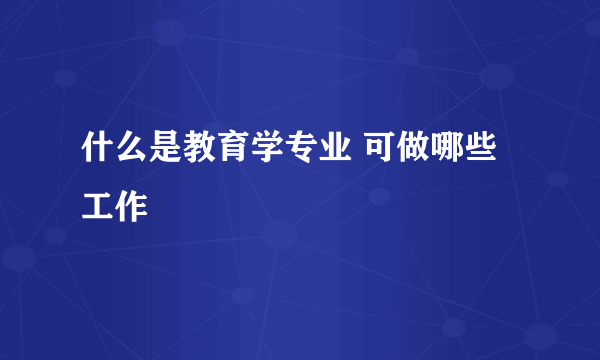 什么是教育学专业 可做哪些工作